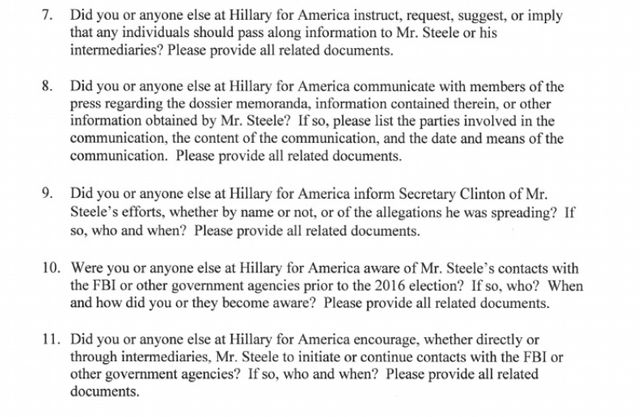 7. Did you or anyone else at Hillary for America instruct, request, suggest, or imply that any individuals should pass along information to Mr. Steele or his intermediaries? Please provide all related documents.

8. Did you or anyone else at Hillary for America communicate with members of the press regarding the dossier memoranda, information contained therein, or other information obtained by Mr. Steele? If so, please list the parties involved in the communication, the content of the communication, and the date and means of the communication. Please provide all related documents.

9. Did you or anyone else at Hillary for America inform Secretary Clinton of Mr. Steele's efforts, whether by name or not, or of the allegations he was spreading? If so, who and when? Please provide all related documents.

10. Were you or anyone else at Hillary for America aware of Mr. Steele's contacts with the FBI or other government agencies prior to the 2016 election? If so, who? When and how did you or they become aware? Please provide all related documents.

11. Did you or anyone else at Hillary for America encourage, whether directly or through intermediaries, Mr. Steele to initiate or continue contacts with the FBI or other government agencies? If so, who and when? Please provide all related documents.